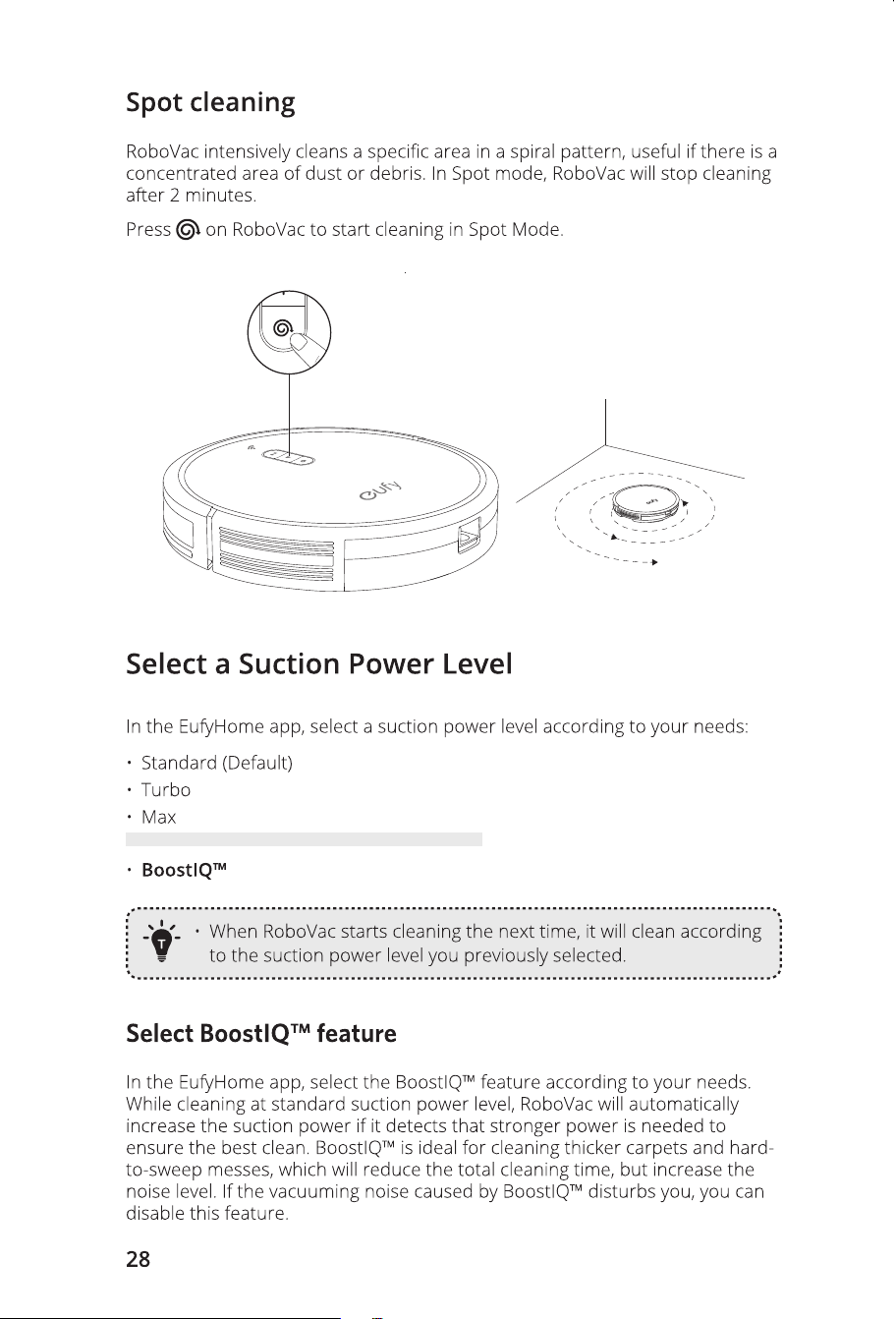 Spot cleaning

RoboVac intensively cleans a specific area in a spiral pattern, useful if there is a concentrated area of dust or debris. In Spot mode, RoboVac will stop cleaning after 2 minutes.

Press on RoboVac to start cleaning in Spot Mode.

eufy

Select a Suction Power Level

In the EufyHome app, select a suction power level according to your needs:

• Standard (Default)
• Turbo
• Max

• BoostIQ™

• When RoboVac starts cleaning the next time, it will clean according to the suction power level you previously selected.

Select BoostIQ™ feature

In the EufyHome app, select the BoostIQ™ feature according to your needs. While cleaning at standard suction power level, RoboVac will automatically increase the suction power if it detects that stronger power is needed to ensure the best clean. BoostIQ™ is ideal for cleaning thicker carpets and hard-to-sweep messes, which will reduce the total cleaning time, but increase the noise level. If the vacuuming noise caused by BoostIQ™ disturbs you, you can disable this feature.

28